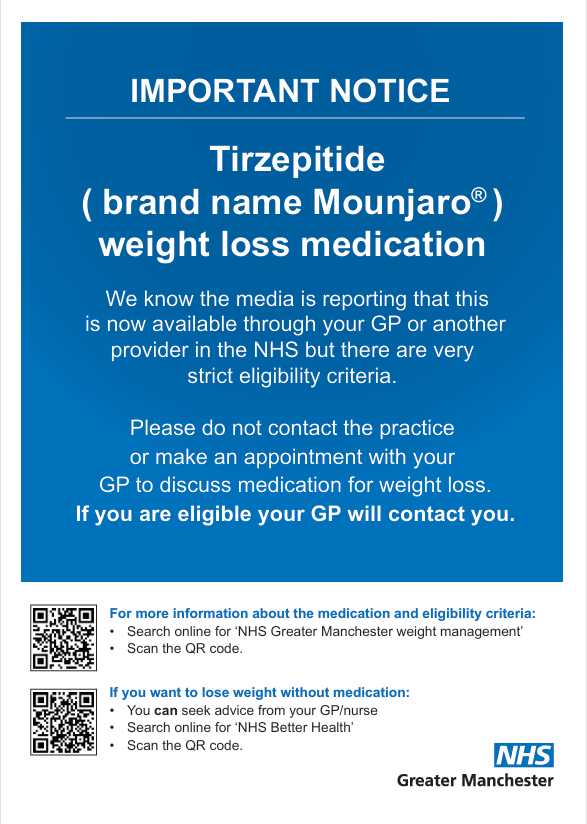 IMPORTANT NOTICE

Tirzepitide
( brand name Mounjaro® )
weight loss medication

We know the media is reporting that this is now available through your GP or another provider in the NHS but there are very strict eligibility criteria.

Please do not contact the practice or make an appointment with your GP to discuss medication for weight loss. If you are eligible your GP will contact you.

For more information about the medication and eligibility criteria:
• Search online for 'NHS Greater Manchester weight management'
• Scan the QR code.

If you want to lose weight without medication:
• You can seek advice from your GP/nurse
• Search online for 'NHS Better Health'
• Scan the QR code.

NHS
Greater Manchester